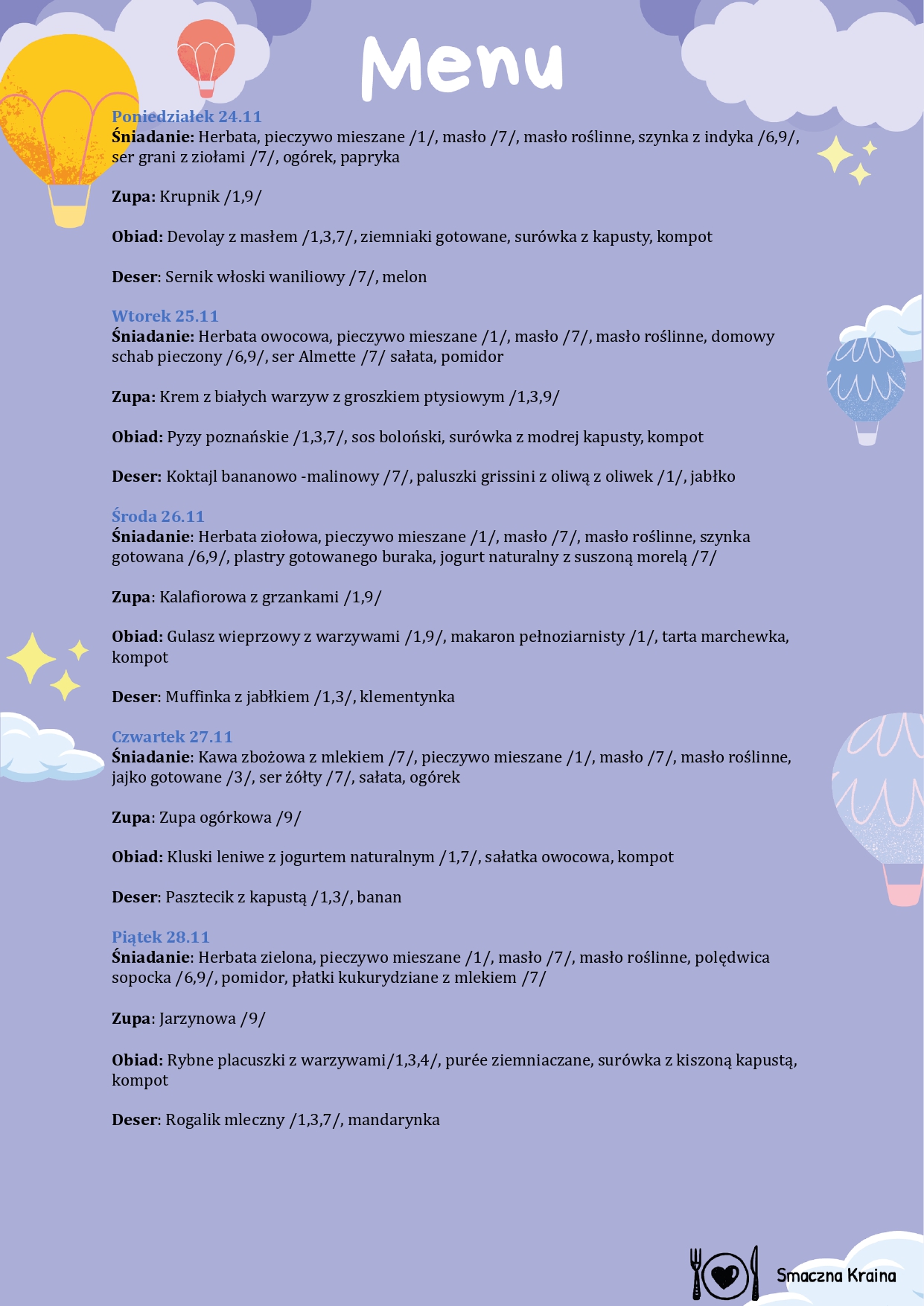 Menu

Poniedziałek 24.11
Śniadanie: Herbata, pieczywo mieszane /1/, masło /7/, masło roślinne, szynka z indyka /6,9/, ser grani z ziołami /7/, ogórek, papryka

Zupa: Krupnik /1,9/

Obiad: Devolay z masłem /1,3,7/, ziemniaki gotowane, surówka z kapusty, kompot

Deser: Sernik włoski waniliowy /7/, melon

Wtorek 25.11
Śniadanie: Herbata owocowa, pieczywo mieszane /1/, masło /7/, masło roślinne, domowy schab pieczony /6,9/, ser Almette /7/ sałata, pomidor

Zupa: Krem z białych warzyw z groszkiem ptysiowym /1,3,9/

Obiad: Pyzy poznańskie /1,3,7/, sos boloński, surówka z modrej kapusty, kompot

Deser: Koktajl bananowo -malinowy /7/, paluszki grissini z oliwą z oliwek /1/, jabłko

Środa 26.11
Śniadanie: Herbata ziołowa, pieczywo mieszane /1/, masło /7/, masło roślinne, szynka gotowana /6,9/, plastry gotowanego buraka, jogurt naturalny z suszoną morelą /7/

Zupa: Kalafiorowa z grzankami /1,9/

Obiad: Gulasz wieprzowy z warzywami /1,9/, makaron pełnoziarnisty /1/, tarta marchewka, kompot

Deser: Muffinka z jabłkiem /1,3/, klementynka

Czwartek 27.11
Śniadanie: Kawa zbożowa z mlekiem /7/, pieczywo mieszane /1/, masło /7/, masło roślinne, jajko gotowane /3/, ser żółty /7/, sałata, ogórek

Zupa: Zupa ogórkowa /9/

Obiad: Kluski leniwe z jogurtem naturalnym /1,7/, sałatka owocowa, kompot

Deser: Pasztecik z kapustą /1,3/, banan

Piątek 28.11
Śniadanie: Herbata zielona, pieczywo mieszane /1/, masło /7/, masło roślinne, polędwica sopocka /6,9/, pomidor, płatki kukurydziane z mlekiem /7/

Zupa: Jarzynowa /9/

Obiad: Rybne placuszki z warzywami/1,3,4/, purée ziemniaczane, surówka z kiszoną kapustą, kompot

Deser: Rogalik mleczny /1,3,7/, mandarynka

Smaczna Kraina